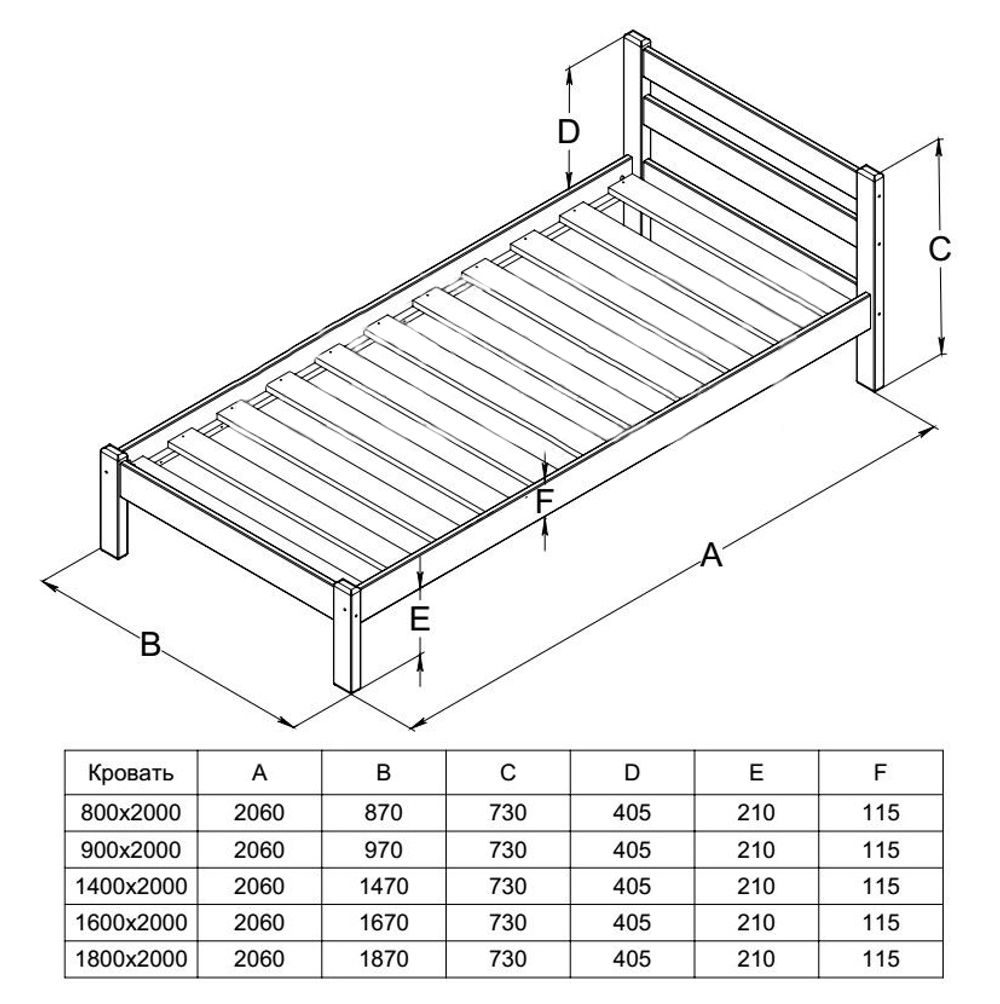 D

C

F

A

E

B

| Кровать | A | B | C | D | E | F |
|---|---|---|---|---|---|---|
| 800x2000 | 2060 | 870 | 730 | 405 | 210 | 115 |
| 900x2000 | 2060 | 970 | 730 | 405 | 210 | 115 |
| 1400x2000 | 2060 | 1470 | 730 | 405 | 210 | 115 |
| 1600x2000 | 2060 | 1670 | 730 | 405 | 210 | 115 |
| 1800x2000 | 2060 | 1870 | 730 | 405 | 210 | 115 |